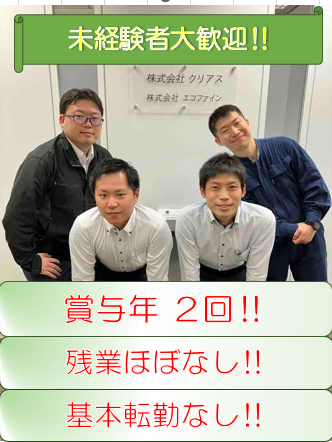 未経験者大歓迎!!

株式会社 クリアス
株式会社 エコファイン

賞与年 2回!!

残業ほぼなし!!

基本転勤なし!!